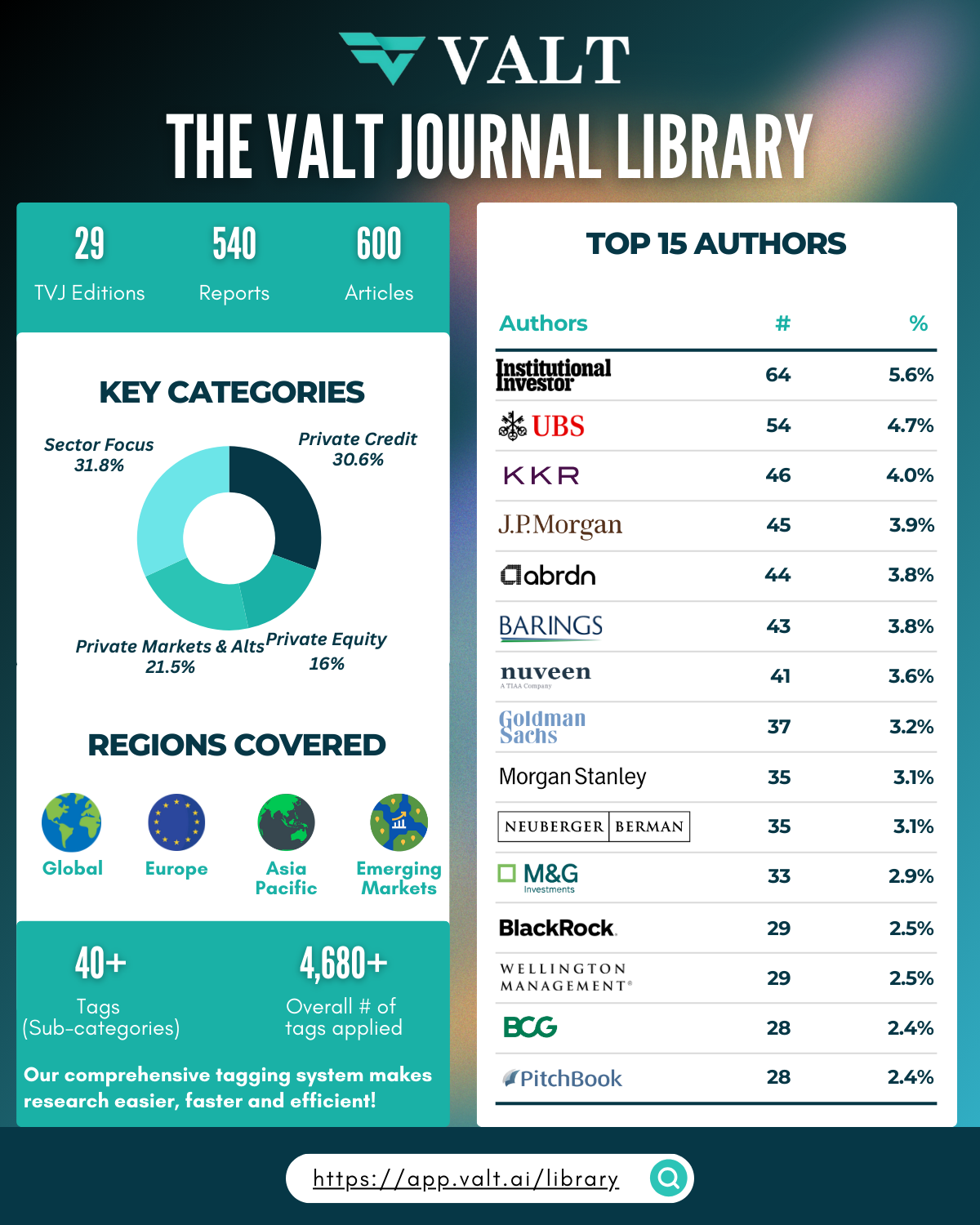 VALT

THE VALT JOURNAL LIBRARY

29 TVJ Editions

540 Reports

600 Articles

KEY CATEGORIES

Sector Focus 31.8%

Private Credit 30.6%

Private Markets & Alts 21.5%

Private Equity 16%

REGIONS COVERED

Global

Europe

Asia Pacific

Emerging Markets

40+ Tags (Sub-categories)

4,680+ Overall # of tags applied

Our comprehensive tagging system makes research easier, faster and efficient!

TOP 15 AUTHORS

| Authors | # | % |
|---|---|---|
| Institutional Investor | 64 | 5.6% |
| UBS | 54 | 4.7% |
| KKR | 46 | 4.0% |
| J.P.Morgan | 45 | 3.9% |
| abrdn | 44 | 3.8% |
| BARINGS | 43 | 3.8% |
| nuveen A TIAA Company | 41 | 3.6% |
| Goldman Sachs | 37 | 3.2% |
| Morgan Stanley | 35 | 3.1% |
| NEUBERGER BERMAN | 35 | 3.1% |
| M&G Investments | 33 | 2.9% |
| BlackRock. | 29 | 2.5% |
| WELLINGTON MANAGEMENT® | 29 | 2.5% |
| BCG | 28 | 2.4% |
| PitchBook | 28 | 2.4% |

https://app.valt.ai/library